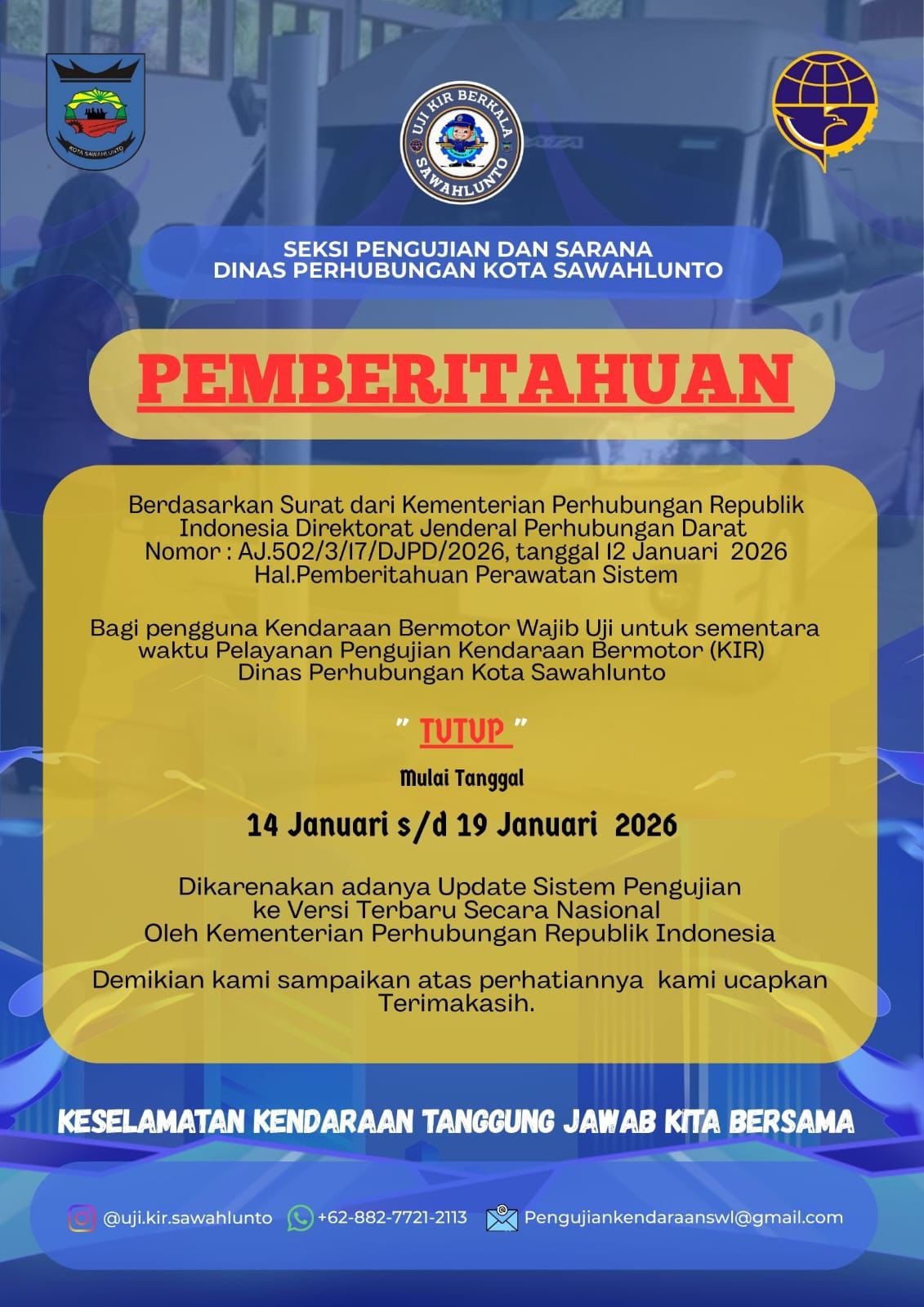 KOTA SAWAHLUNTO

UJI KIR BERKALA
SAWAHLUNTO

SEKSI PENGUJIAN DAN SARANA
DINAS PERHUBUNGAN KOTA SAWAHLUNTO

PEMBERITAHUAN

Berdasarkan Surat dari Kementerian Perhubungan Republik Indonesia Direktorat Jenderal Perhubungan Darat Nomor : AJ.502/3/17/DJPD/2026, tanggal 12 Januari 2026 Hal.Pemberitahuan Perawatan Sistem

Bagi pengguna Kendaraan Bermotor Wajib Uji untuk sementara waktu Pelayanan Pengujian Kendaraan Bermotor (KIR) Dinas Perhubungan Kota Sawahlunto

" TUTUP "

Mulai Tanggal

14 Januari s/d 19 Januari 2026

Dikarenakan adanya Update Sistem Pengujian ke Versi Terbaru Secara Nasional Oleh Kementerian Perhubungan Republik Indonesia

Demikian kami sampaikan atas perhatiannya kami ucapkan Terimakasih.

KESELAMATAN KENDARAAN TANGGUNG JAWAB KITA BERSAMA

@uji.kir.sawahlunto +62-882-7721-2113 Pengujiankendaraanswl@gmail.com